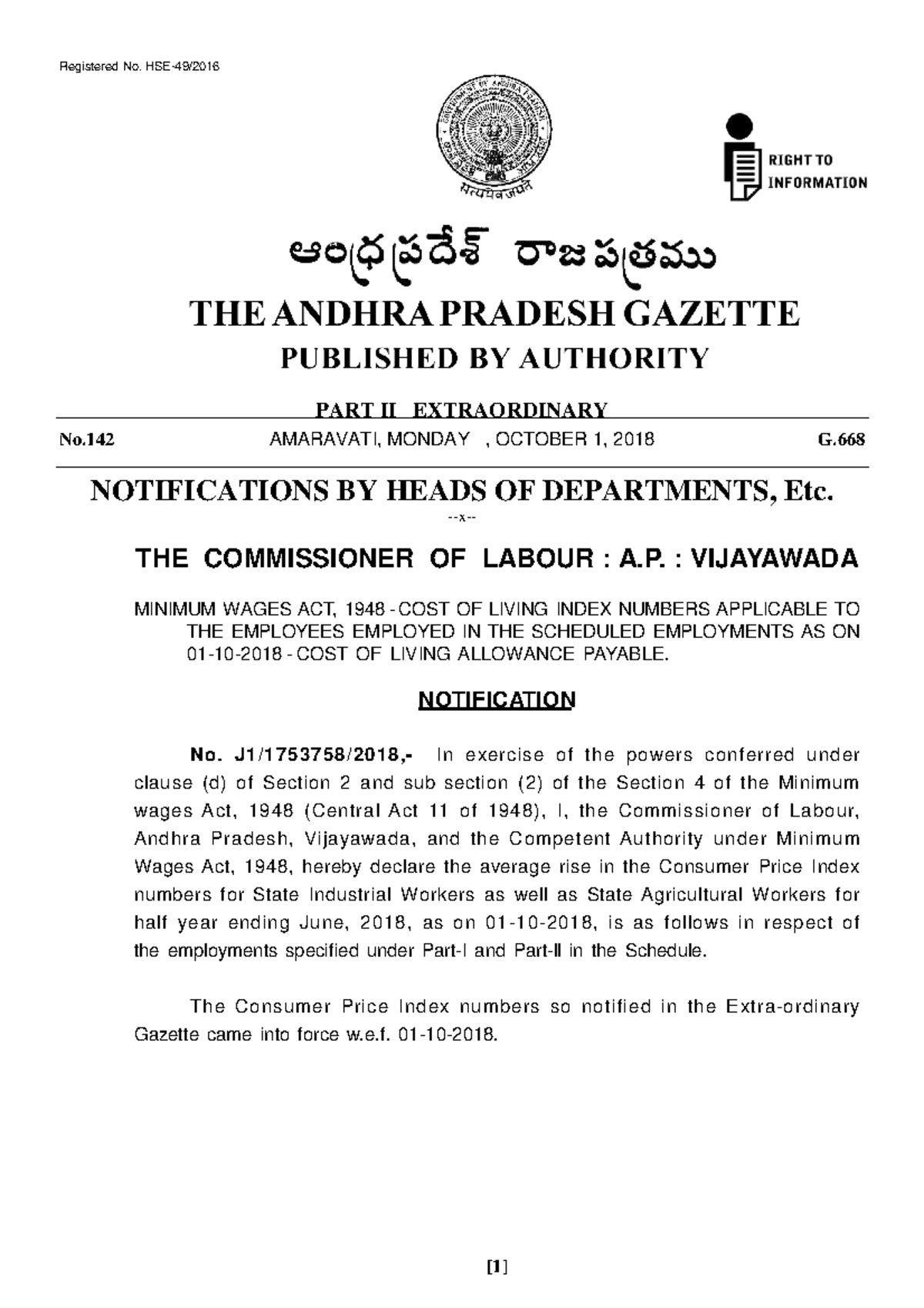 Registered No. HSE-49/2016

सत्यमेव जयते

RIGHT TO INFORMATION

ఆంధ్రప్రదేశ్ రాజపత్రము

THE ANDHRA PRADESH GAZETTE

PUBLISHED BY AUTHORITY

PART II EXTRAORDINARY

No.142 AMARAVATI, MONDAY , OCTOBER 1, 2018 G.668

NOTIFICATIONS BY HEADS OF DEPARTMENTS, Etc.

--x--

THE COMMISSIONER OF LABOUR : A.P. : VIJAYAWADA

MINIMUM WAGES ACT, 1948 - COST OF LIVING INDEX NUMBERS APPLICABLE TO THE EMPLOYEES EMPLOYED IN THE SCHEDULED EMPLOYMENTS AS ON 01-10-2018 - COST OF LIVING ALLOWANCE PAYABLE.

NOTIFICATION

No. J1/1753758/2018,- In exercise of the powers conferred under clause (d) of Section 2 and sub section (2) of the Section 4 of the Minimum wages Act, 1948 (Central Act 11 of 1948), I, the Commissioner of Labour, Andhra Pradesh, Vijayawada, and the Competent Authority under Minimum Wages Act, 1948, hereby declare the average rise in the Consumer Price Index numbers for State Industrial Workers as well as State Agricultural Workers for half year ending June, 2018, as on 01-10-2018, is as follows in respect of the employments specified under Part-I and Part-II in the Schedule.

The Consumer Price Index numbers so notified in the Extra-ordinary Gazette came into force w.e.f. 01-10-2018.

[1]